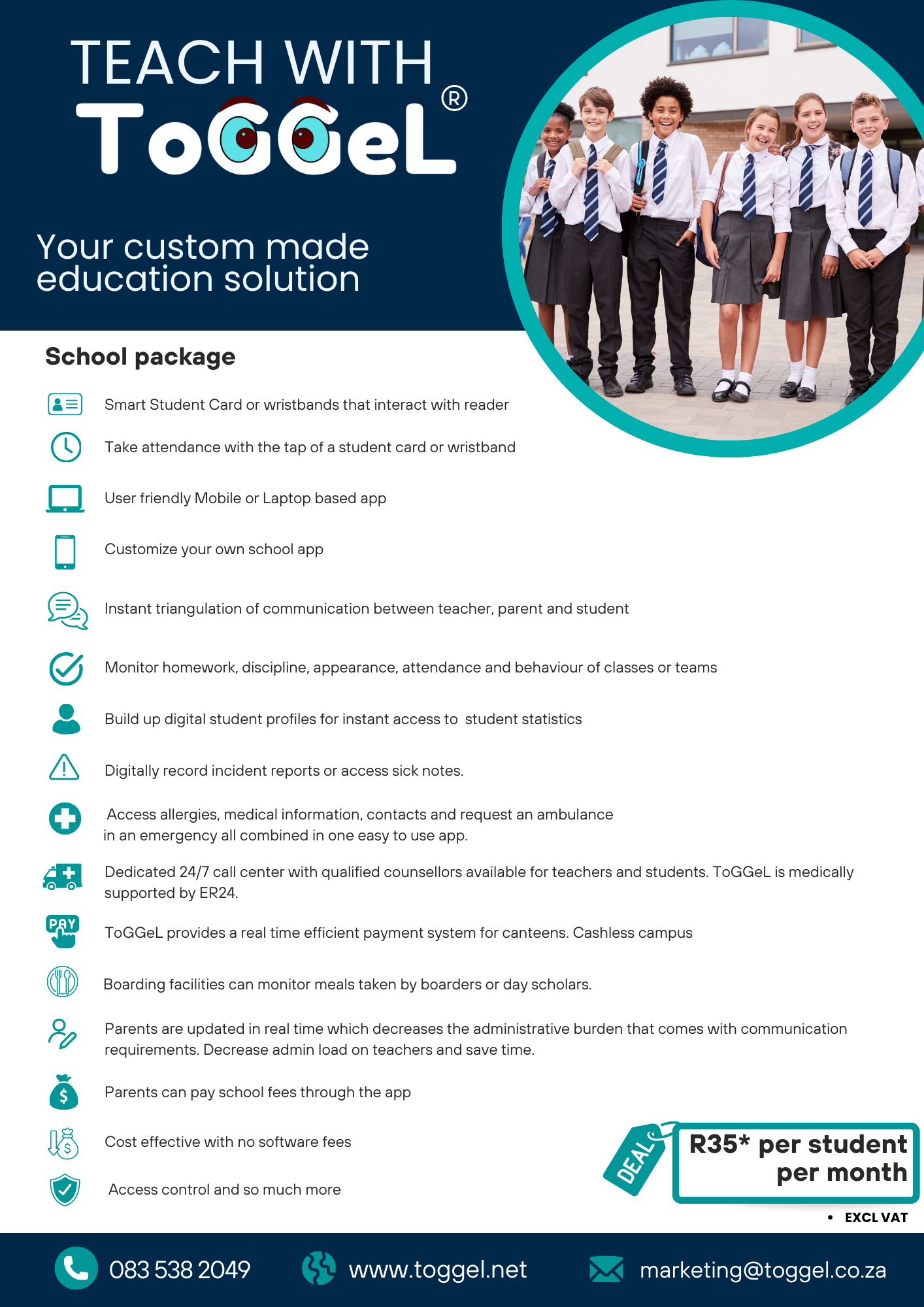 TEACH WITH
ToGGeL®

Your custom made education solution

School package

Smart Student Card or wristbands that interact with reader

Take attendance with the tap of a student card or wristband

User friendly Mobile or Laptop based app

Customize your own school app

Instant triangulation of communication between teacher, parent and student

Monitor homework, discipline, appearance, attendance and behaviour of classes or teams

Build up digital student profiles for instant access to student statistics

Digitally record incident reports or access sick notes.

Access allergies, medical information, contacts and request an ambulance in an emergency all combined in one easy to use app.

Dedicated 24/7 call center with qualified counsellors available for teachers and students. ToGGeL is medically supported by ER24.

PAY

ToGGeL provides a real time efficient payment system for canteens. Cashless campus

Boarding facilities can monitor meals taken by boarders or day scholars.

Parents are updated in real time which decreases the administrative burden that comes with communication requirements. Decrease admin load on teachers and save time.

Parents can pay school fees through the app

Cost effective with no software fees

Access control and so much more

DEAL

R35* per student per month

• EXCL VAT

083 538 2049

www.toggel.net

marketing@toggel.co.za